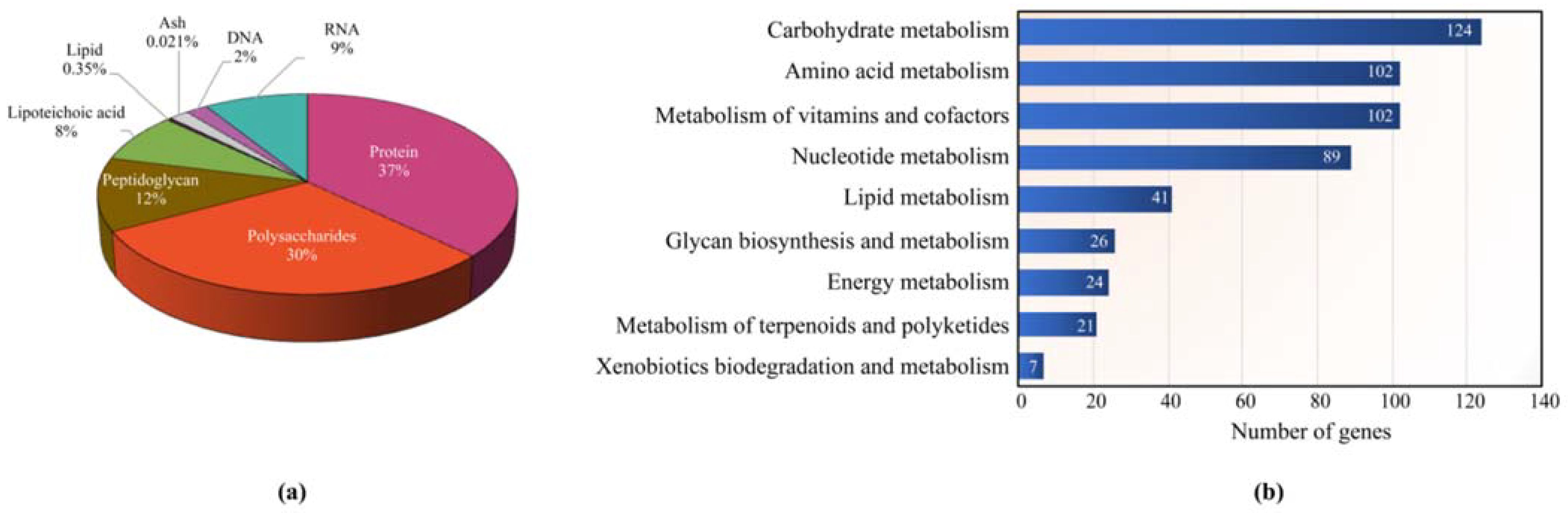 Ash
0.021%

Lipid
0.35%

DNA
2%

RNA
9%

Lipoteichoic acid
8%

Peptidoglycan
12%

Protein
37%

Polysaccharides
30%

(a)

Carbohydrate metabolism 124
Amino acid metabolism 102
Metabolism of vitamins and cofactors 102
Nucleotide metabolism 89
Lipid metabolism 41
Glycan biosynthesis and metabolism 26
Energy metabolism 24
Metabolism of terpenoids and polyketides 21
Xenobiotics biodegradation and metabolism 7

0 20 40 60 80 100 120 140
Number of genes

(b)